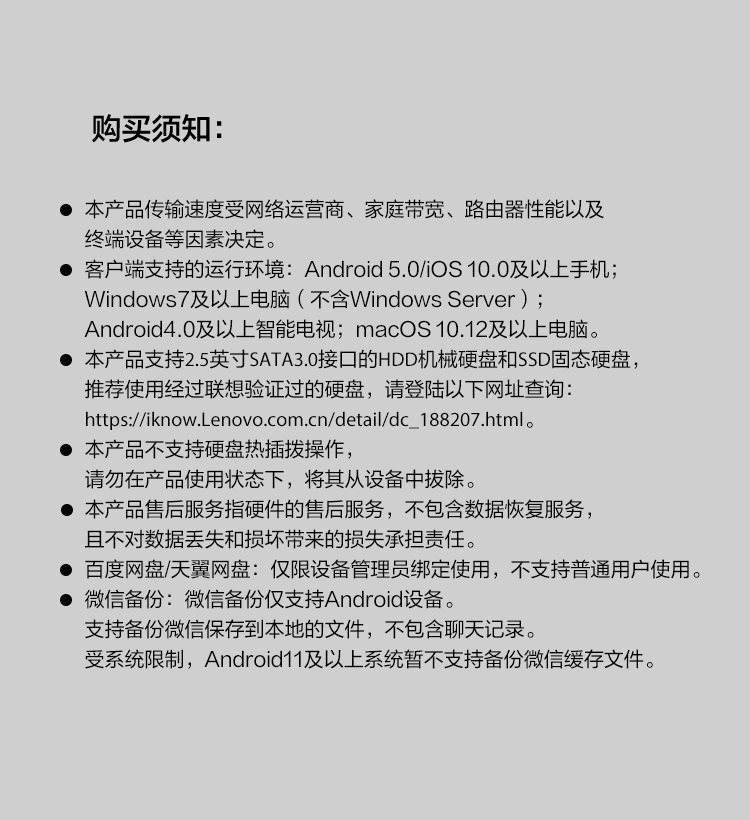 购买须知：

● 本产品传输速度受网络运营商、家庭带宽、路由器性能以及终端设备等因素决定。

● 客户端支持的运行环境：Android 5.0/iOS 10.0及以上手机；Windows7及以上电脑（不含Windows Server）；Android4.0及以上智能电视；macOS 10.12及以上电脑。

● 本产品支持2.5英寸SATA3.0接口的HDD机械硬盘和SSD固态硬盘，推荐使用经过联想验证过的硬盘，请登陆以下网址查询：https://iknow.Lenovo.com.cn/detail/dc_188207.html。

● 本产品不支持硬盘热插拔操作，请勿在产品使用状态下，将其从设备中拔除。

● 本产品售后服务指硬件的售后服务，不包含数据恢复服务，且不对数据丢失和损坏带来的损失承担责任。

● 百度网盘/天翼网盘：仅限设备管理员绑定使用，不支持普通用户使用。

● 微信备份：微信备份仅支持Android设备。
支持备份微信保存到本地的文件，不包含聊天记录。
受系统限制，Android11及以上系统暂不支持备份微信缓存文件。